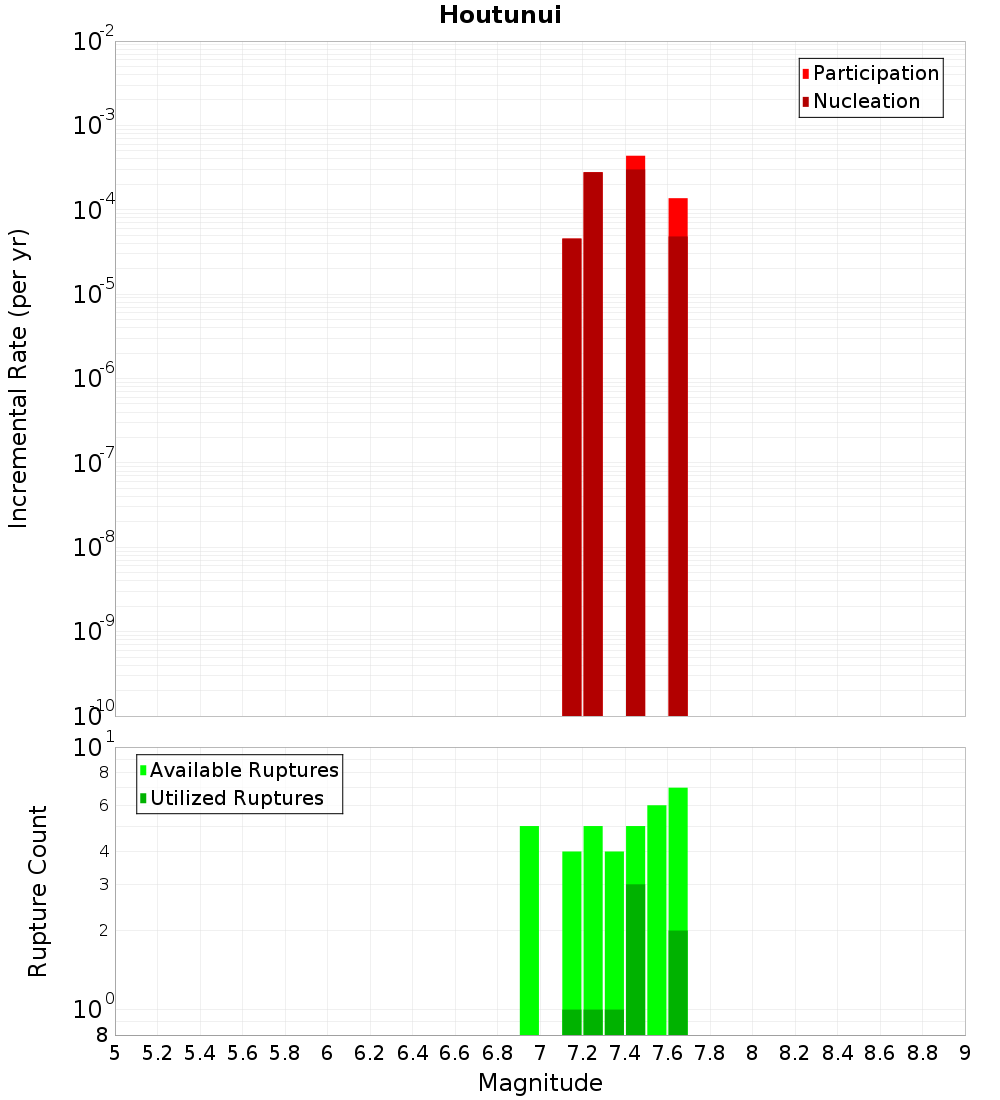 Houtunui

Participation
Nucleation

Incremental Rate (per yr)

$10^{-2}$
$10^{-3}$
$10^{-4}$
$10^{-5}$
$10^{-6}$
$10^{-7}$
$10^{-8}$
$10^{-9}$
$10^{-10}$

Available Ruptures
Utilized Ruptures

Rupture Count

$10^{1}$
8
6
4
3
2
$10^{0}$
8

5 5.2 5.4 5.6 5.8 6 6.2 6.4 6.6 6.8 7 7.2 7.4 7.6 7.8 8 8.2 8.4 8.6 8.8 9

Magnitude